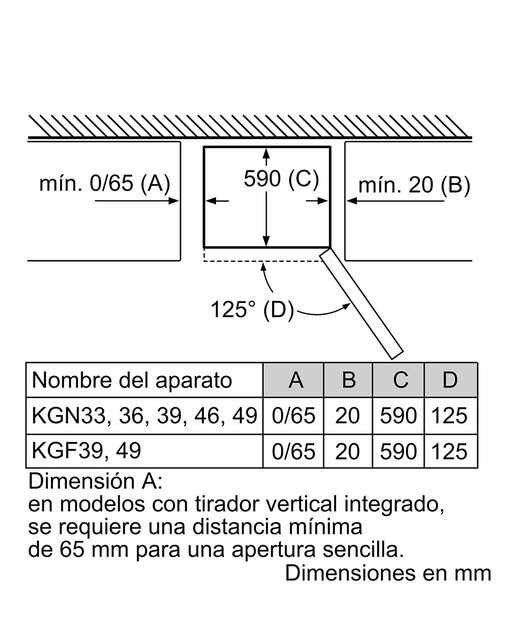 mín. 0/65 (A)

590 (C)

mín. 20 (B)

125° (D)

| Nombre del aparato | A | B | C | D |
|---|---|---|---|---|
| KGN33, 36, 39, 46, 49 | 0/65 | 20 | 590 | 125 |
| KGF39, 49 | 0/65 | 20 | 590 | 125 |

Dimensión A:
en modelos con tirador vertical integrado, se requiere una distancia mínima de 65 mm para una apertura sencilla.

Dimensiones en mm